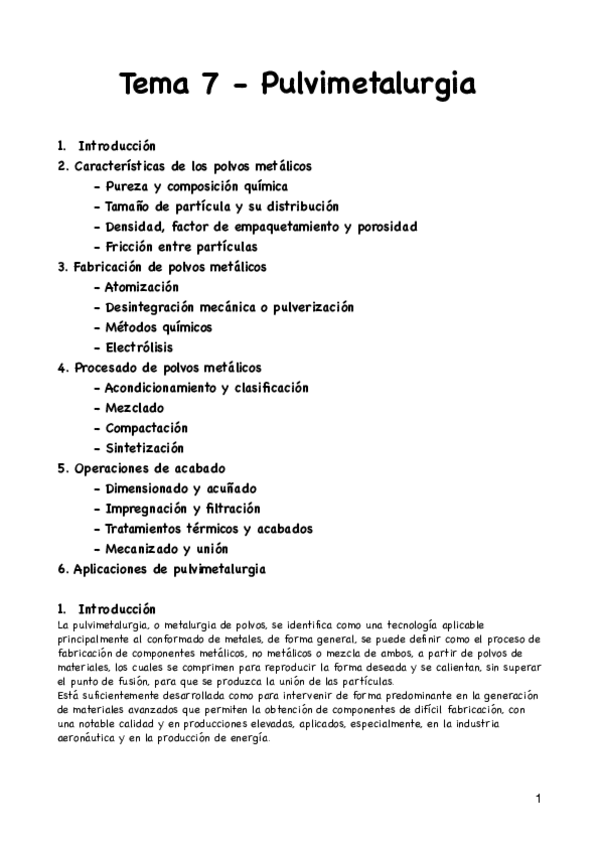 Tema 7 - Pulvimetalurgia

1. Introducción
2. Características de los polvos metálicos
- Pureza y composición química
- Tamaño de partícula y su distribución
- Densidad, factor de empaquetamiento y porosidad
- Fricción entre partículas
3. Fabricación de polvos metálicos
- Atomización
- Desintegración mecánica o pulverización
- Métodos químicos
- Electrólisis
4. Procesado de polvos metálicos
- Acondicionamiento y clasificación
- Mezclado
- Compactación
- Sintetización
5. Operaciones de acabado
- Dimensionado y acuñado
- Impregnación y filtración
- Tratamientos térmicos y acabados
- Mecanizado y unión
6. Aplicaciones de pulvimetalurgia

1. Introducción
La pulvimetalurgia, o metalurgia de polvos, se identifica como una tecnología aplicable principalmente al conformado de metales, de forma general, se puede definir como el proceso de fabricación de componentes metálicos, no metálicos o mezcla de ambos, a partir de polvos de materiales, los cuales se comprimen para reproducir la forma deseada y se calientan, sin superar el punto de fusión, para que se produzca la unión de las partículas.
Está suficientemente desarrollada como para intervenir de forma predominante en la generación de materiales avanzados que permiten la obtención de componentes de difícil fabricación, con una notable calidad y en producciones elevadas, aplicados, especialmente, en la industria aeronáutica y en la producción de energía.

1